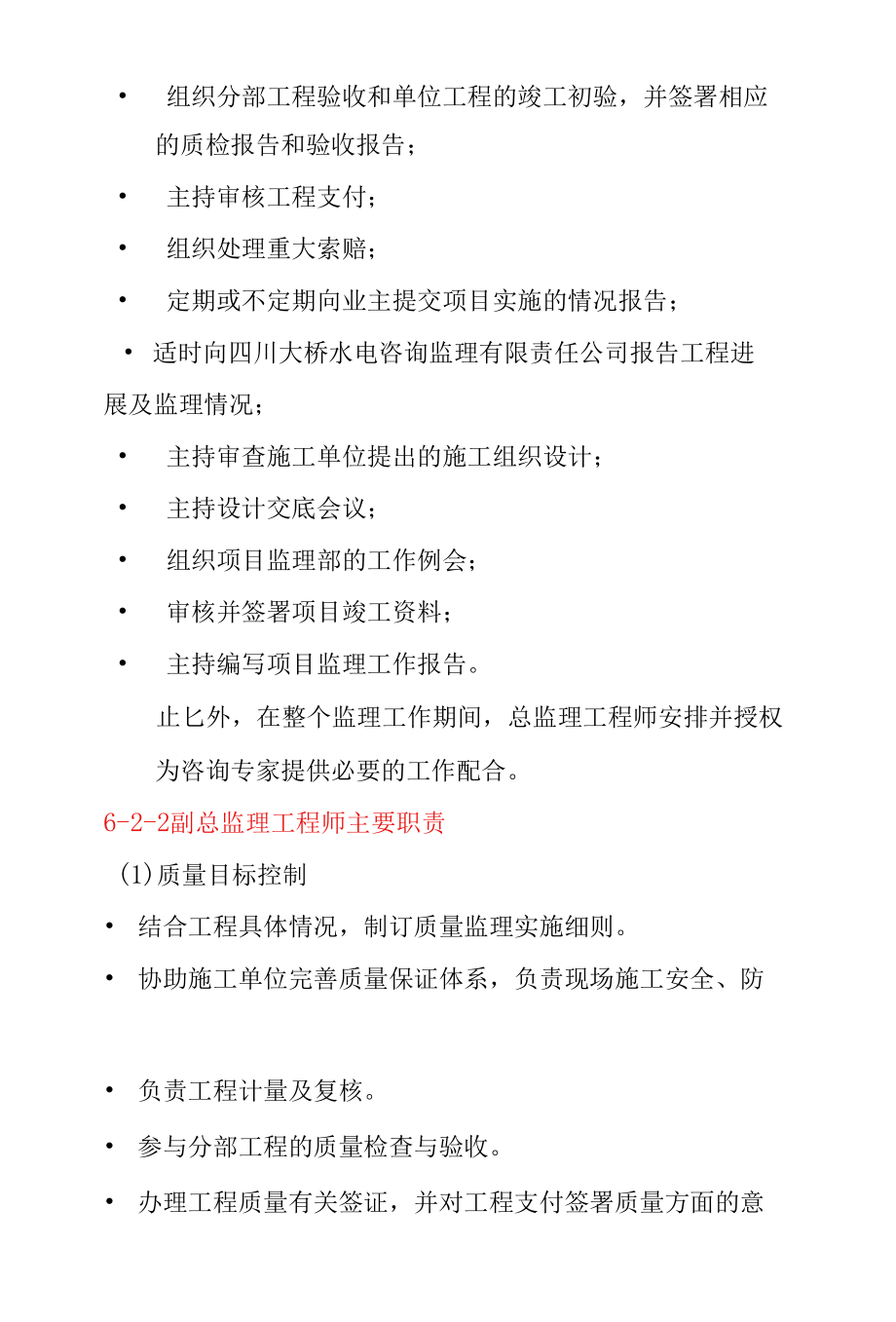 • 组织分部工程验收和单位工程的竣工初验，并签署相应的质检报告和验收报告；

• 主持审核工程支付；

• 组织处理重大索赔；

• 定期或不定期向业主提交项目实施的情况报告；

• 适时向四川大桥水电咨询监理有限责任公司报告工程进展及监理情况；

• 主持审查施工单位提出的施工组织设计；

• 主持设计交底会议；

• 组织项目监理部的工作例会；

• 审核并签署项目竣工资料；

• 主持编写项目监理工作报告。

止匕外，在整个监理工作期间，总监理工程师安排并授权为咨询专家提供必要的工作配合。

6-2-2副总监理工程师主要职责

(1)质量目标控制

• 结合工程具体情况，制订质量监理实施细则。

• 协助施工单位完善质量保证体系，负责现场施工安全、防

• 负责工程计量及复核。

• 参与分部工程的质量检查与验收。

• 办理工程质量有关签证，并对工程支付签署质量方面的意